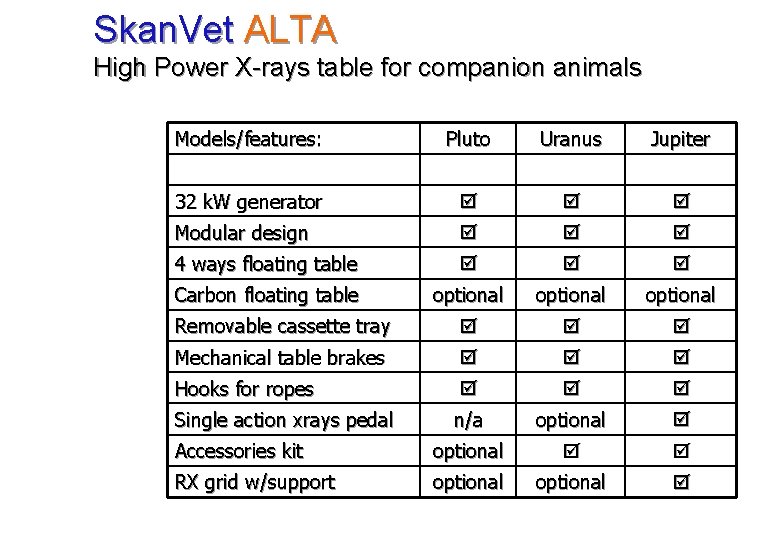 SkanVet ALTA
High Power X-rays table for companion animals

| Models/features: | Pluto | Uranus | Jupiter |
|---|---|---|---|
| | | | |
| 32 kW generator | ☑ | ☑ | ☑ |
| Modular design | ☑ | ☑ | ☑ |
| 4 ways floating table | ☑ | ☑ | ☑ |
| Carbon floating table | optional | optional | optional |
| Removable cassette tray | ☑ | ☑ | ☑ |
| Mechanical table brakes | ☑ | ☑ | ☑ |
| Hooks for ropes | ☑ | ☑ | ☑ |
| Single action xrays pedal | n/a | optional | ☑ |
| Accessories kit | optional | ☑ | ☑ |
| RX grid w/support | optional | optional | ☑ |